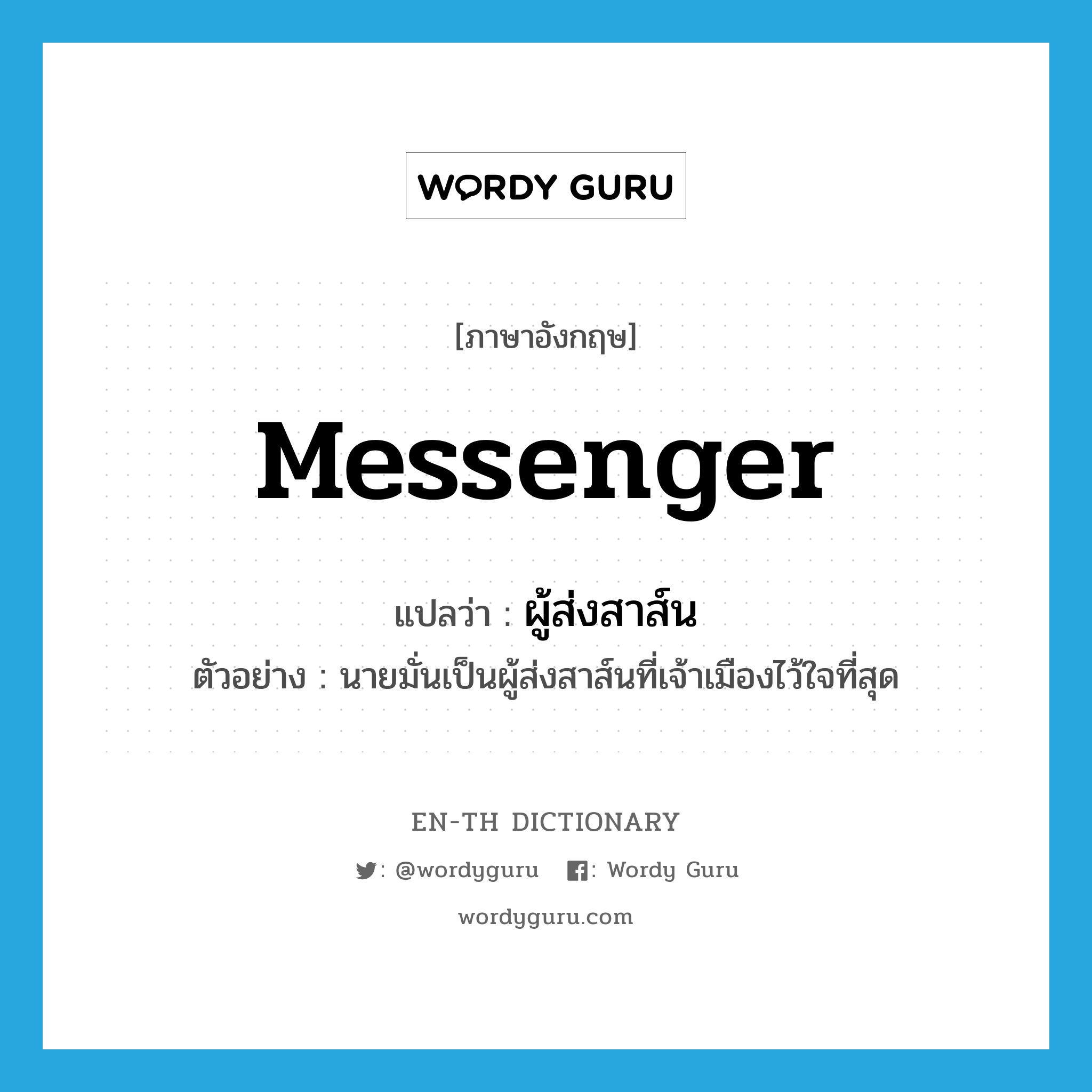 WORDY GURU

[ภาษาอังกฤษ]

messenger

แปลว่า : ผู้ส่งสาส์น

ตัวอย่าง : นายมั่นเป็นผู้ส่งสาส์นที่เจ้าเมืองไว้ใจที่สุด

EN-TH DICTIONARY

: @wordyguru : Wordy Guru

wordyguru.com